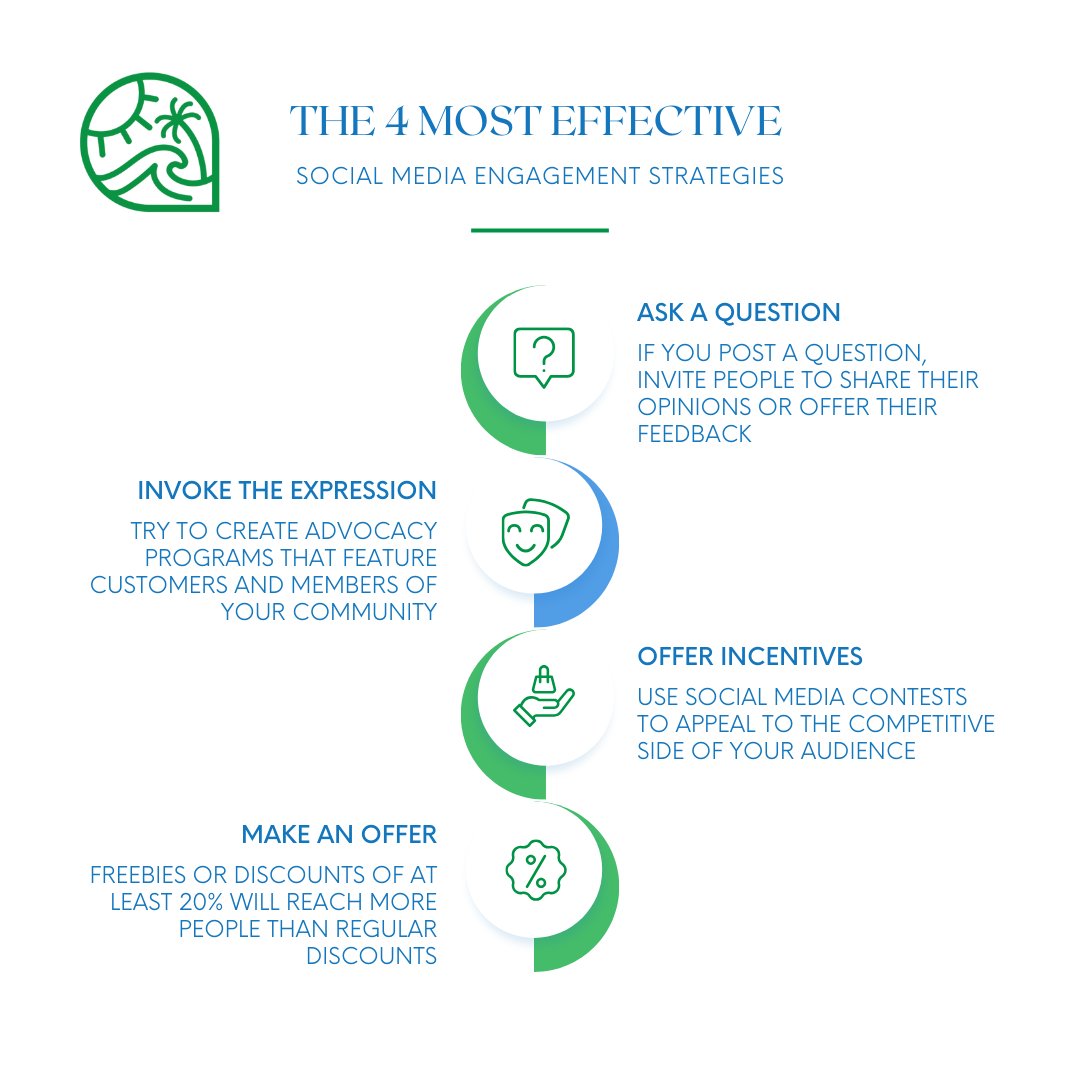 THE 4 MOST EFFECTIVE

SOCIAL MEDIA ENGAGEMENT STRATEGIES

ASK A QUESTION

IF YOU POST A QUESTION, INVITE PEOPLE TO SHARE THEIR OPINIONS OR OFFER THEIR FEEDBACK

INVOKE THE EXPRESSION

TRY TO CREATE ADVOCACY PROGRAMS THAT FEATURE CUSTOMERS AND MEMBERS OF YOUR COMMUNITY

OFFER INCENTIVES

USE SOCIAL MEDIA CONTESTS TO APPEAL TO THE COMPETITIVE SIDE OF YOUR AUDIENCE

MAKE AN OFFER

FREEBIES OR DISCOUNTS OF AT LEAST 20% WILL REACH MORE PEOPLE THAN REGULAR DISCOUNTS